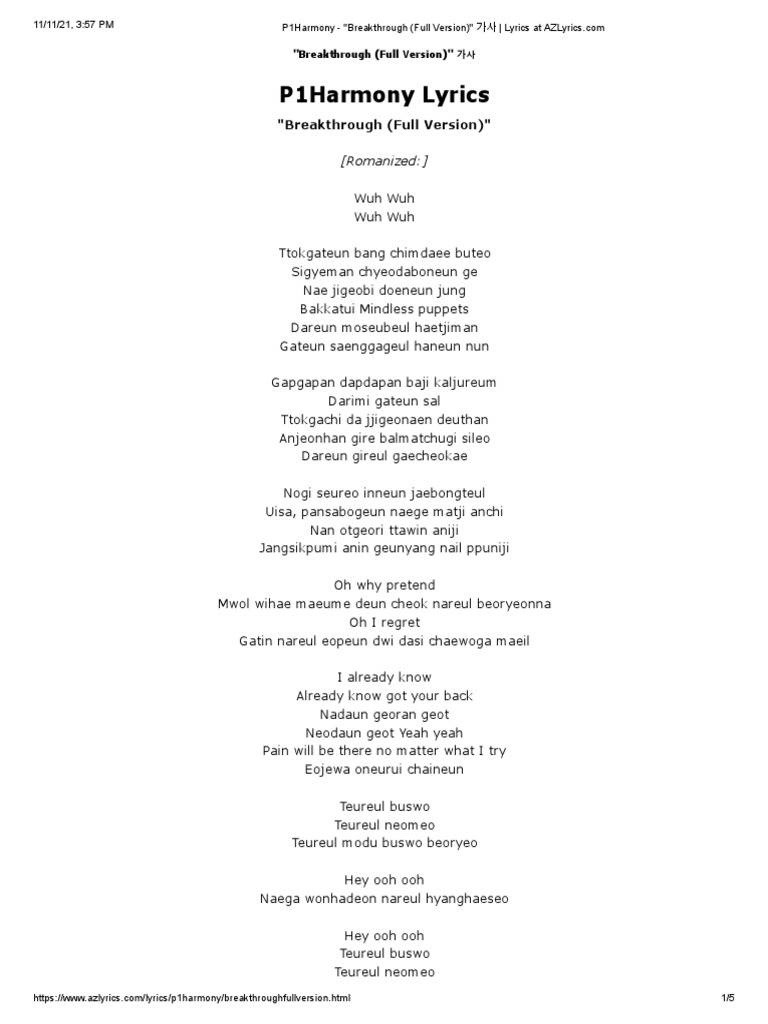 11/11/21, 3:57 PM

P1Harmony - "Breakthrough (Full Version)" 가사 | Lyrics at AZLyrics.com

"Breakthrough (Full Version)" 가사

P1Harmony Lyrics

"Breakthrough (Full Version)"

[Romanized:]

Wuh Wuh
Wuh Wuh

Ttokgateun bang chimdaee buteo
Sigyeman chyeodaboneun ge
Nae jigeobi doeneun jung
Bakkatui Mindless puppets
Dareun moseubeul haetjiman
Gateun saenggageul haneun nun

Gapgapan dapdapan baji kaljureum
Darimi gateun sal
Ttokgachi da jjigeonaen deuthan
Anjeonhan gire balmatchugi sileo
Dareun gireul gaecheokae

Nogi seureo inneun jaebongteul
Uisa, pansabogeun naege matji anchi
Nan otgeori ttawin aniji
Jangsikpumi anin geunyang nail ppuniji

Oh why pretend
Mwol wihae maeume deun cheok nareul beoryeonna
Oh I regret
Gatin nareul eopeun dwi dasi chaewoga maeil

I already know
Already know got your back
Nadaun georan geot
Neodaun geot Yeah yeah
Pain will be there no matter what I try
Eojewa oneurui chaineun

Teureul buswo
Teureul neomeo
Teureul modu buswo beoryeo

Hey ooh ooh
Naega wonhadeon nareul hyanghaeseo

Hey ooh ooh
Teureul buswo
Teureul neomeo

https://www.azlyrics.com/lyrics/p1harmony/breakthroughfullversion.html

1/5